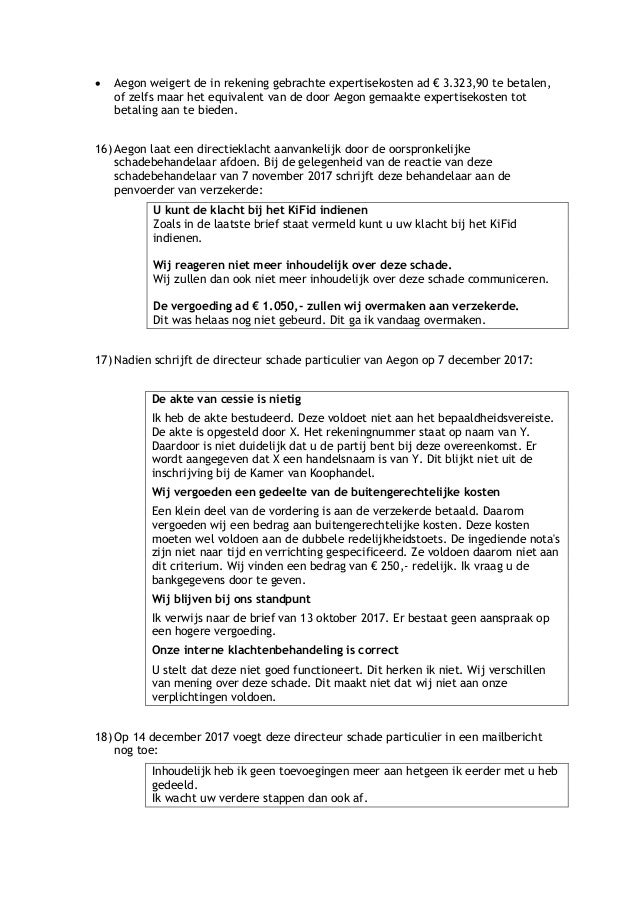 • Aegon weigert de in rekening gebrachte expertisekosten ad € 3.323,90 te betalen, of zelfs maar het equivalent van de door Aegon gemaakte expertisekosten tot betaling aan te bieden.

16) Aegon laat een directieklacht aanvankelijk door de oorspronkelijke schadebehandelaar afdoen. Bij de gelegenheid van de reactie van deze schadebehandelaar van 7 november 2017 schrijft deze behandelaar aan de penvoerder van verzekerde:

U kunt de klacht bij het KiFid indienen
Zoals in de laatste brief staat vermeld kunt u uw klacht bij het KiFid indienen.

Wij reageren niet meer inhoudelijk over deze schade.
Wij zullen dan ook niet meer inhoudelijk over deze schade communiceren.

De vergoeding ad € 1.050,- zullen wij overmaken aan verzekerde.
Dit was helaas nog niet gebeurd. Dit ga ik vandaag overmaken.

17) Nadien schrijft de directeur schade particulier van Aegon op 7 december 2017:

De akte van cessie is nietig
Ik heb de akte bestudeerd. Deze voldoet niet aan het bepaaldheidsvereiste. De akte is opgesteld door X. Het rekeningnummer staat op naam van Y. Daardoor is niet duidelijk dat u de partij bent bij deze overeenkomst. Er wordt aangegeven dat X een handelsnaam is van Y. Dit blijkt niet uit de inschrijving bij de Kamer van Koophandel.
Wij vergoeden een gedeelte van de buitengerechtelijke kosten
Een klein deel van de vordering is aan de verzekerde betaald. Daarom vergoeden wij een bedrag aan buitengerechtelijke kosten. Deze kosten moeten wel voldoen aan de dubbele redelijkheidstoets. De ingediende nota's zijn niet naar tijd en verrichting gespecificeerd. Ze voldoen daarom niet aan dit criterium. Wij vinden een bedrag van € 250,- redelijk. Ik vraag u de bankgegevens door te geven.
Wij blijven bij ons standpunt
Ik verwijs naar de brief van 13 oktober 2017. Er bestaat geen aanspraak op een hogere vergoeding.
Onze interne klachtenbehandeling is correct
U stelt dat deze niet goed functioneert. Dit herken ik niet. Wij verschillen van mening over deze schade. Dit maakt niet dat wij niet aan onze verplichtingen voldoen.

18) Op 14 december 2017 voegt deze directeur schade particulier in een mailbericht nog toe:

Inhoudelijk heb ik geen toevoegingen meer aan hetgeen ik eerder met u heb gedeeld.
Ik wacht uw verdere stappen dan ook af.